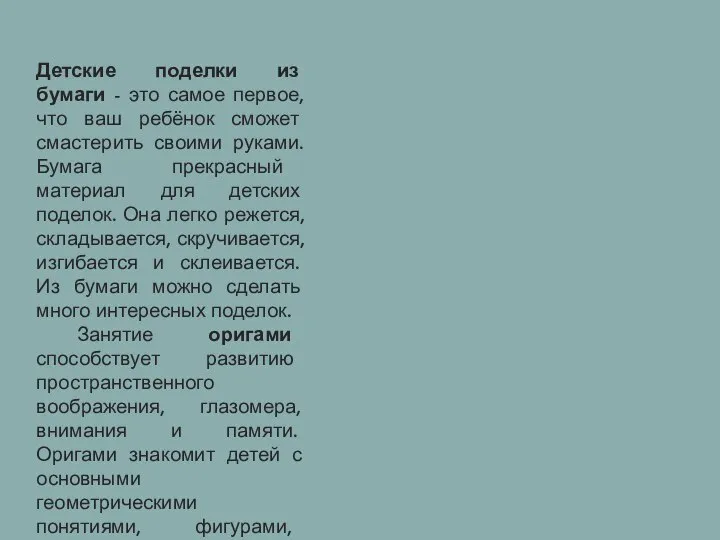 Детские поделки из бумаги - это самое первое, что ваш ребёнок сможет смастерить своими руками. Бумага прекрасный материал для детских поделок. Она легко режется, складывается, скручивается, изгибается и склеивается. Из бумаги можно сделать много интересных поделок.

Занятие оригами способствует развитию пространственного воображения, глазомера, внимания и памяти. Оригами знакомит детей с основными геометрическими понятиями, фигурами,